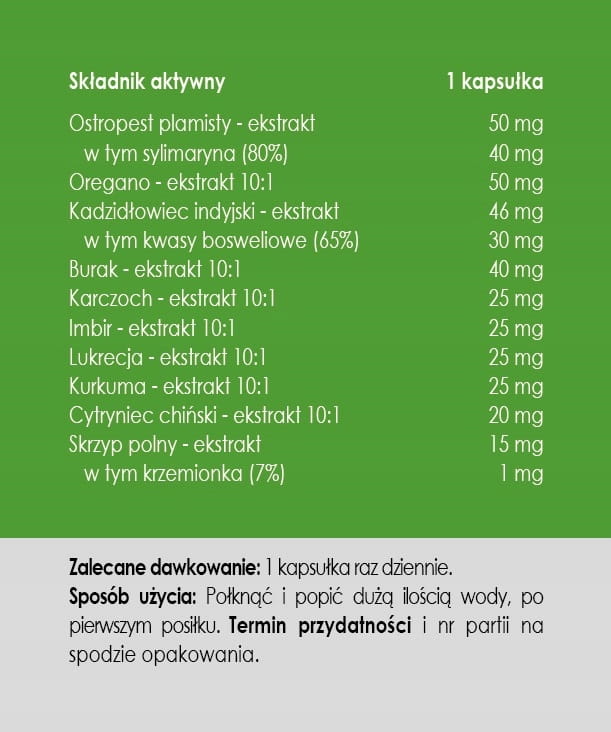 | Składnik aktywny | 1 kapsułka |
|---|---|
| Ostropest plamisty - ekstrakt | 50 mg |
| w tym sylimaryna (80%) | 40 mg |
| Oregano - ekstrakt 10:1 | 50 mg |
| Kadzidłowiec indyjski - ekstrakt | 46 mg |
| w tym kwasy bosweliowe (65%) | 30 mg |
| Burak - ekstrakt 10:1 | 40 mg |
| Karczoch - ekstrakt 10:1 | 25 mg |
| Imbir - ekstrakt 10:1 | 25 mg |
| Lukrecja - ekstrakt 10:1 | 25 mg |
| Kurkuma - ekstrakt 10:1 | 25 mg |
| Cytryniec chiński - ekstrakt 10:1 | 20 mg |
| Skrzyp polny - ekstrakt | 15 mg |
| w tym krzemionka (7%) | 1 mg |

**Zalecane dawkowanie:** 1 kapsułka raz dziennie.
**Sposób użycia:** Połknąć i popić dużą ilością wody, po pierwszym posiłku. **Termin przydatności** i nr partii na spodzie opakowania.